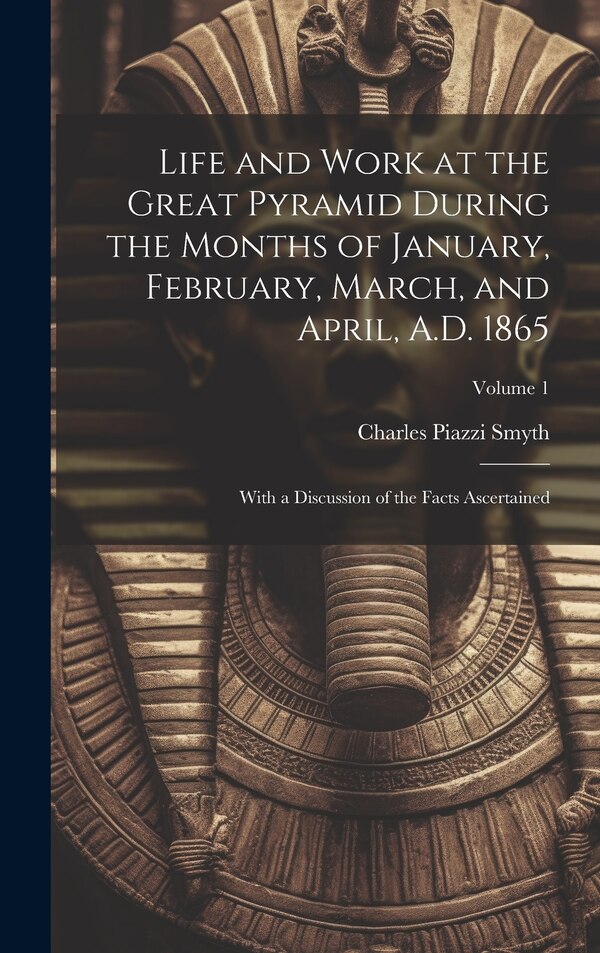 Life and Work at the Great Pyramid During the Months of January, February, March, and April, A.D. 1865

Volume 1

Charles Piazzi Smyth

With a Discussion of the Facts Ascertained